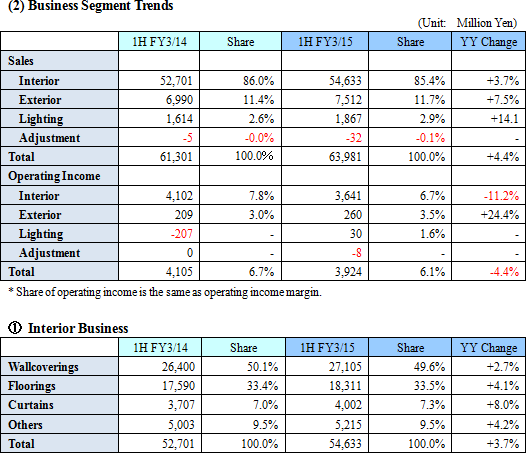 (2) Business Segment Trends

(Unit: Million Yen)

| | 1H FY3/14 | Share | 1H FY3/15 | Share | YY Change |
|---|---|---|---|---|---|
| Sales | | | | | |
| Interior | 52,701 | 86.0% | 54,633 | 85.4% | +3.7% |
| Exterior | 6,990 | 11.4% | 7,512 | 11.7% | +7.5% |
| Lighting | 1,614 | 2.6% | 1,867 | 2.9% | +14.1 |
| Adjustment | -5 | -0.0% | -32 | -0.1% | - |
| Total | 61,301 | 100.0% | 63,981 | 100.0% | +4.4% |
| Operating Income | | | | | |
| Interior | 4,102 | 7.8% | 3,641 | 6.7% | -11.2% |
| Exterior | 209 | 3.0% | 260 | 3.5% | +24.4% |
| Lighting | -207 | - | 30 | 1.6% | - |
| Adjustment | 0 | - | -8 | - | - |
| Total | 4,105 | 6.7% | 3,924 | 6.1% | -4.4% |

* Share of operating income is the same as operating income margin.

① Interior Business

| | 1H FY3/14 | Share | 1H FY3/15 | Share | YY Change |
|---|---|---|---|---|---|
| Wallcoverings | 26,400 | 50.1% | 27,105 | 49.6% | +2.7% |
| Floorings | 17,590 | 33.4% | 18,311 | 33.5% | +4.1% |
| Curtains | 3,707 | 7.0% | 4,002 | 7.3% | +8.0% |
| Others | 5,003 | 9.5% | 5,215 | 9.5% | +4.2% |
| Total | 52,701 | 100.0% | 54,633 | 100.0% | +3.7% |